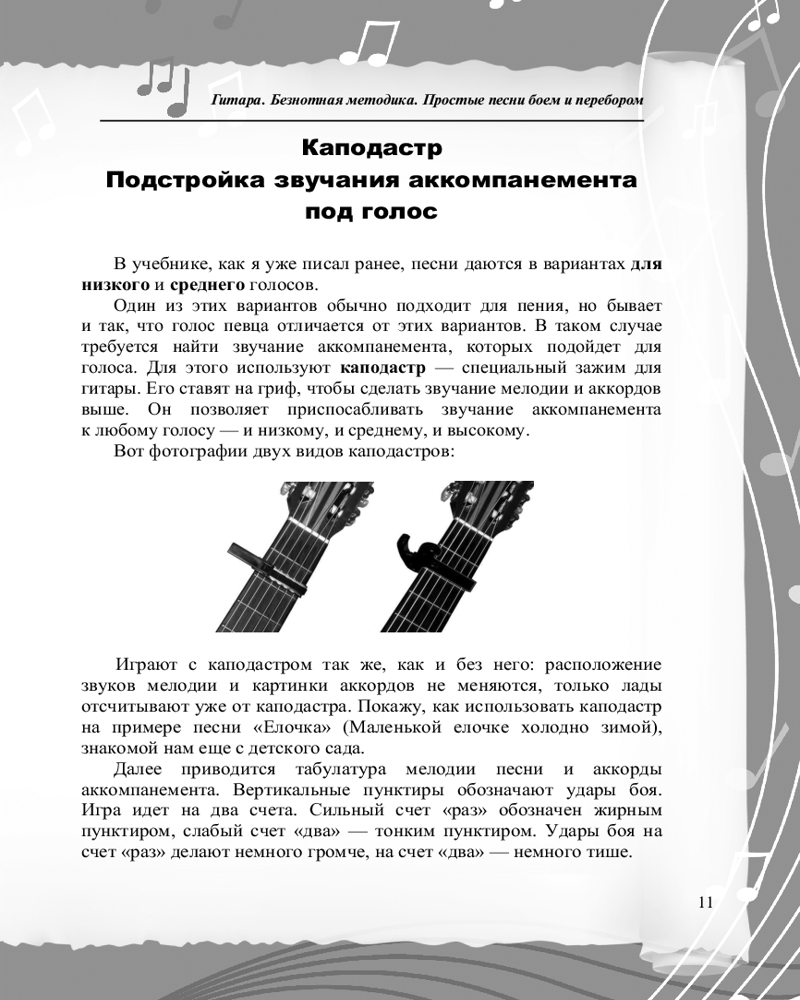 Гитара. Безнотная методика. Простые песни боем и перебором

Каподастр
Подстройка звучания аккомпанемента под голос

В учебнике, как я уже писал ранее, песни даются в вариантах для низкого и среднего голосов.

Один из этих вариантов обычно подходит для пения, но бывает и так, что голос певца отличается от этих вариантов. В таком случае требуется найти звучание аккомпанемента, которых подойдет для голоса. Для этого используют каподастр — специальный зажим для гитары. Его ставят на гриф, чтобы сделать звучание мелодии и аккордов выше. Он позволяет приспосабливать звучание аккомпанемента к любому голосу — и низкому, и среднему, и высокому.

Вот фотографии двух видов каподастров:

Играют с каподастром так же, как и без него: расположение звуков мелодии и картинки аккордов не меняются, только лады отсчитывают уже от каподастра. Покажу, как использовать каподастр на примере песни «Елочка» (Маленькой елочке холодно зимой), знакомой нам еще с детского сада.

Далее приводится табулатура мелодии песни и аккорды аккомпанемента. Вертикальные пунктиры обозначают удары боя. Игра идет на два счета. Сильный счет «раз» обозначен жирным пунктиром, слабый счет «два» — тонким пунктиром. Удары боя на счет «раз» делают немного громче, на счет «два» — немного тише.

11